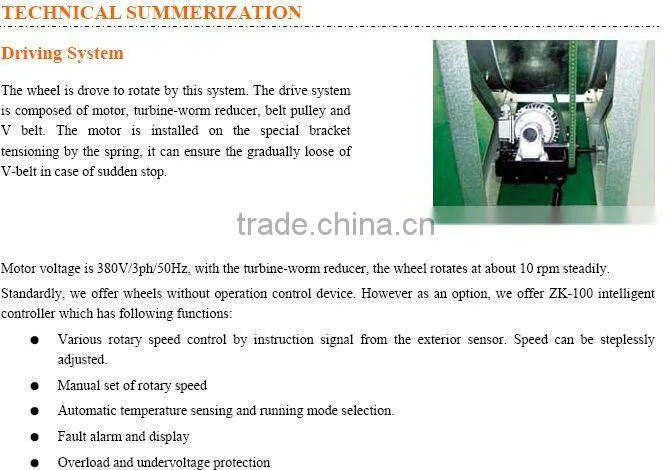 TECHNICAL SUMMERIZATION

Driving System

The wheel is drove to rotate by this system. The drive system is composed of motor, turbine-worm reducer, belt pulley and V belt. The motor is installed on the special bracket tensioning by the spring, it can ensure the gradually loose of V-belt in case of sudden stop.

Motor voltage is 380V/3ph/50Hz, with the turbine-worm reducer, the wheel rotates at about 10 rpm steadily.

Standardly, we offer wheels without operation control device. However as an option, we offer ZK-100 intelligent controller which has following functions:

• Various rotary speed control by instruction signal from the exterior sensor. Speed can be steplessly adjusted.

• Manual set of rotary speed

• Automatic temperature sensing and running mode selection.

• Fault alarm and display

• Overload and undervoltage protection

trade.china.cn